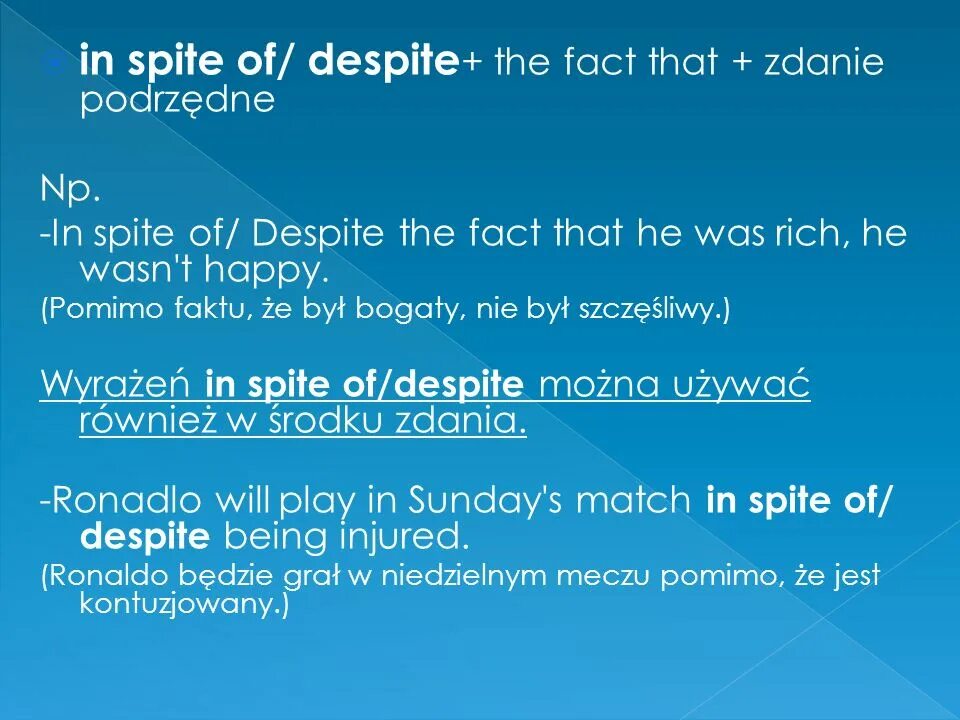 in spite of/ despite+ the fact that + zdanie podrzędne

Np.
-In spite of/ Despite the fact that he was rich, he wasn't happy.
(Pomimo faktu, że był bogaty, nie był szczęśliwy.)

Wyrażeń in spite of/despite można używać również w środku zdania.

-Ronadlo will play in Sunday's match in spite of/ despite being injured.
(Ronaldo będzie grał w niedzielnym meczu pomimo, że jest kontuzjowany.)